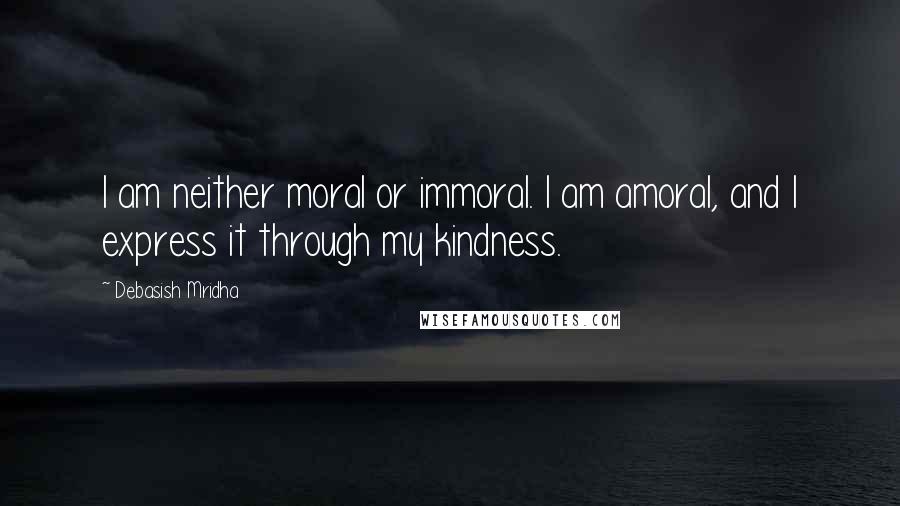 I am neither moral or immoral. I am amoral, and I express it through my kindness.

~ Debasish Mridha

WISEFAMOUSQUOTES.COM